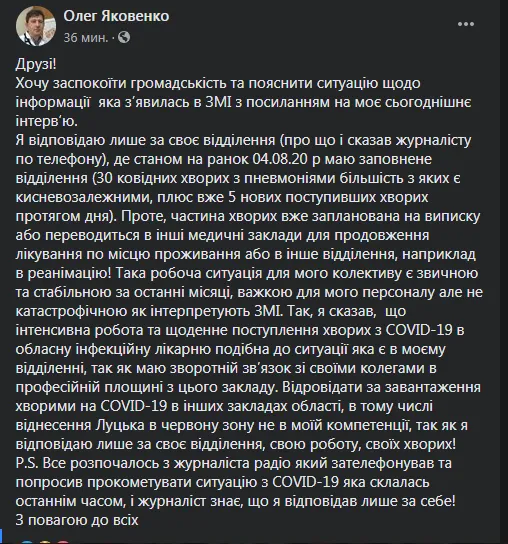 Олег Яковенко
36 мин.

Друзі!
Хочу заспокоїти громадськість та пояснити ситуацію щодо інформації яка з'явилась в ЗМІ з посиланням на моє сьогоднішнє інтерв'ю.
Я відповідаю лише за своє відділення (про що і сказав журналісту по телефону), де станом на ранок 04.08.20 р маю заповнене відділення (30 ковідних хворих з пневмоніями більшість з яких є кисневозалежними, плюс вже 5 нових поступивших хворих протягом дня). Проте, частина хворих вже запланована на виписку або переводиться в інші медичні заклади для продовження лікування по місцю проживання або в інше відділення, наприклад в реанімацію! Така робоча ситуація для мого колективу є звичною та стабільною за останні місяці, важкою для мого персоналу але не катастрофічною як інтерпретують ЗМІ. Так, я сказав, що інтенсивна робота та щоденне поступлення хворих з COVID-19 в обласну інфекційну лікарню подібна до ситуації яка є в моєму відділенні, так як маю зворотній зв'язок зі своїми колегами в професійній площині з цього закладу. Відровідати за завантаження хворими на COVID-19 в інших закладах області, в тому числі віднесення Луцька в червону зону не в моїй компетенції, так як я відповідаю лише за своє відділення, свою роботу, своїх хворих!
P.S. Все розпочалось з журналіста радіо який зателефонував та попросив прокометувати ситуацію з COVID-19 яка склалась останнім часом, і журналіст знає, що я відповідав лише за себе!
З повагою до всіх